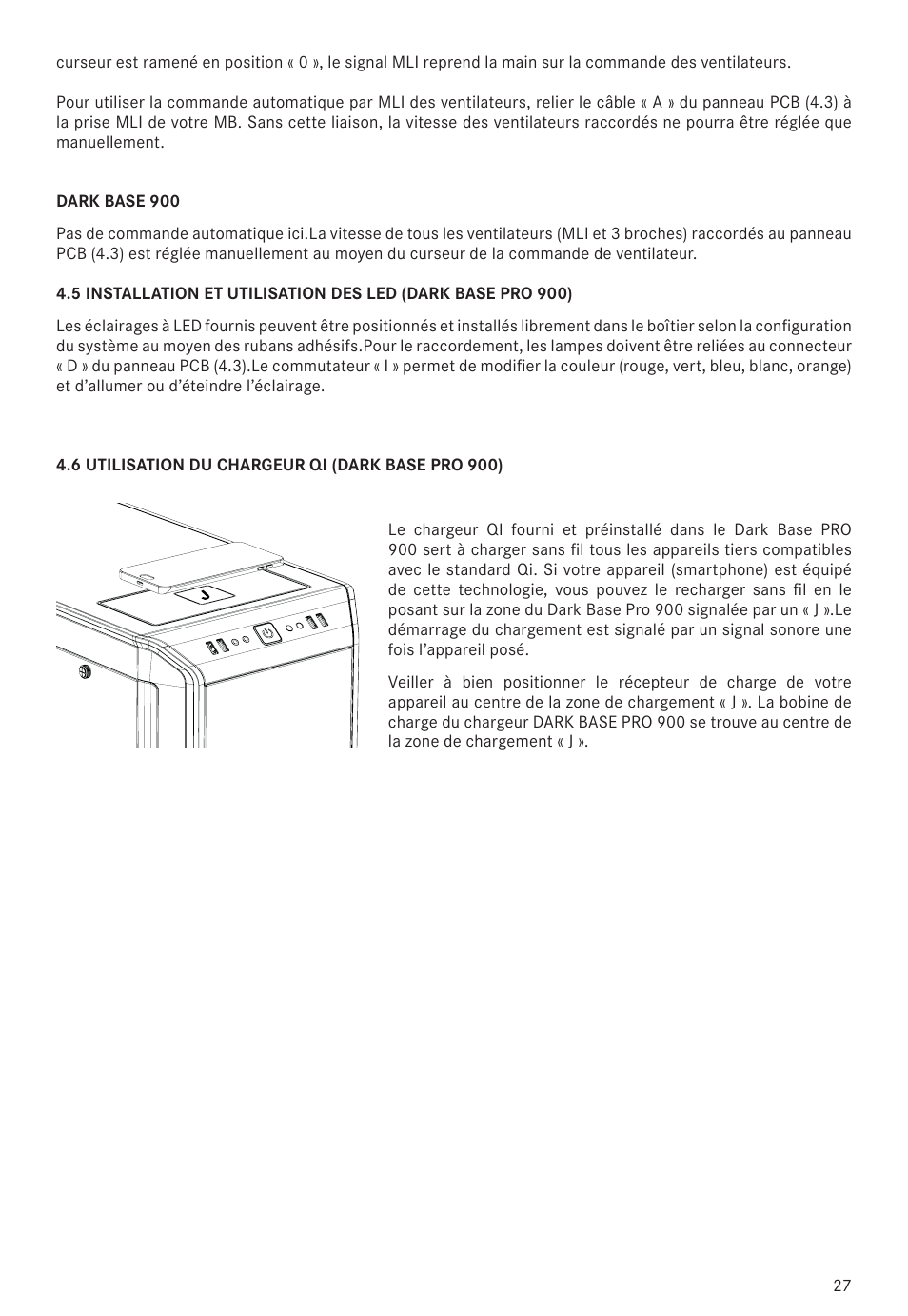 curseur est ramené en position « 0 », le signal MLI reprend la main sur la commande des ventilateurs.

Pour utiliser la commande automatique par MLI des ventilateurs, relier le câble « A » du panneau PCB (4.3) à la prise MLI de votre MB. Sans cette liaison, la vitesse des ventilateurs raccordés ne pourra être réglée que manuellement.

DARK BASE 900

Pas de commande automatique ici.La vitesse de tous les ventilateurs (MLI et 3 broches) raccordés au panneau PCB (4.3) est réglée manuellement au moyen du curseur de la commande de ventilateur.

4.5 INSTALLATION ET UTILISATION DES LED (DARK BASE PRO 900)

Les éclairages à LED fournis peuvent être positionnés et installés librement dans le boîtier selon la configuration du système au moyen des rubans adhésifs.Pour le raccordement, les lampes doivent être reliées au connecteur « D » du panneau PCB (4.3).Le commutateur « I » permet de modifier la couleur (rouge, vert, bleu, blanc, orange) et d'allumer ou d'éteindre l'éclairage.

4.6 UTILISATION DU CHARGEUR QI (DARK BASE PRO 900)

J

Le chargeur QI fourni et préinstallé dans le Dark Base PRO 900 sert à charger sans fil tous les appareils tiers compatibles avec le standard Qi. Si votre appareil (smartphone) est équipé de cette technologie, vous pouvez le recharger sans fil en le posant sur la zone du Dark Base Pro 900 signalée par un « J ».Le démarrage du chargement est signalé par un signal sonore une fois l'appareil posé.

Veiller à bien positionner le récepteur de charge de votre appareil au centre de la zone de chargement « J ». La bobine de charge du chargeur DARK BASE PRO 900 se trouve au centre de la zone de chargement « J ».

27